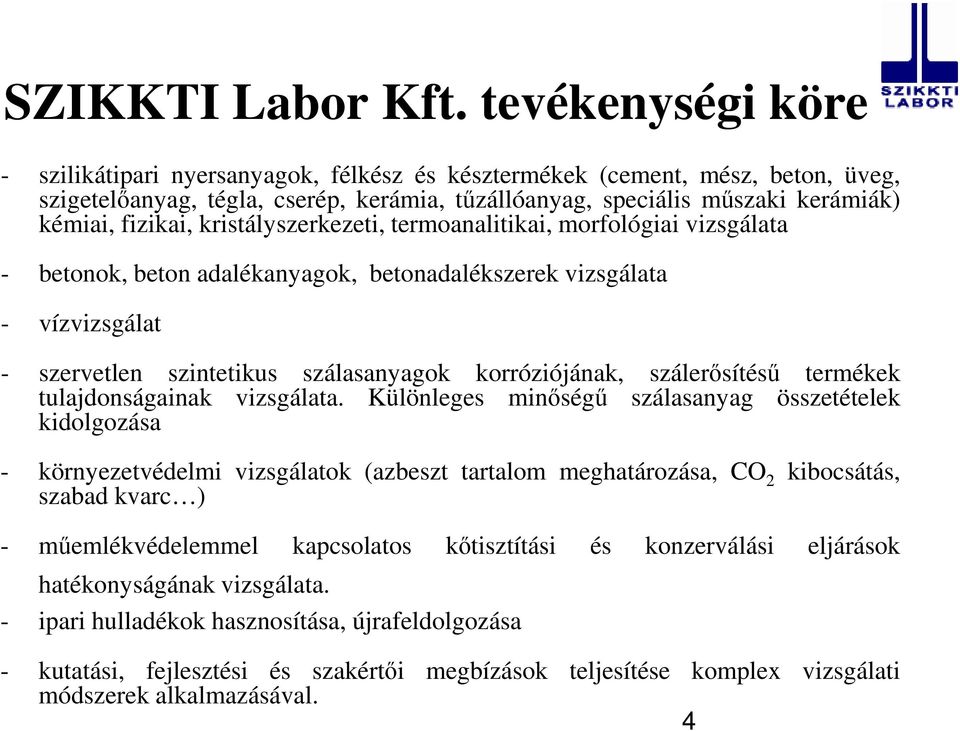 SZIKKTI Labor Kft. tevékenységi köre

SZIKKTI LABOR

- szilikátipari nyersanyagok, félkész és késztermékek (cement, mész, beton, üveg, szigetelőanyag, tégla, cserép, kerámia, tűzállóanyag, speciális műszaki kerámiák) kémiai, fizikai, kristályszerkezeti, termoanalitikai, morfológiai vizsgálata

- betonok, beton adalékanyagok, betonadalékszerek vizsgálata

- vízvizsgálat

- szervetlen szintetikus szálasanyagok korróziójának, szálerősítésű termékek tulajdonságainak vizsgálata. Különleges minőségű szálasanyag összetételek kidolgozása

- környezetvédelmi vizsgálatok (azbeszt tartalom meghatározása, $CO_2$ kibocsátás, szabad kvarc…)

- műemlékvédelemmel kapcsolatos kőtisztítási és konzerválási eljárások hatékonyságának vizsgálata.

- ipari hulladékok hasznosítása, újrafeldolgozása

- kutatási, fejlesztési és szakértői megbízások teljesítése komplex vizsgálati módszerek alkalmazásával.

4